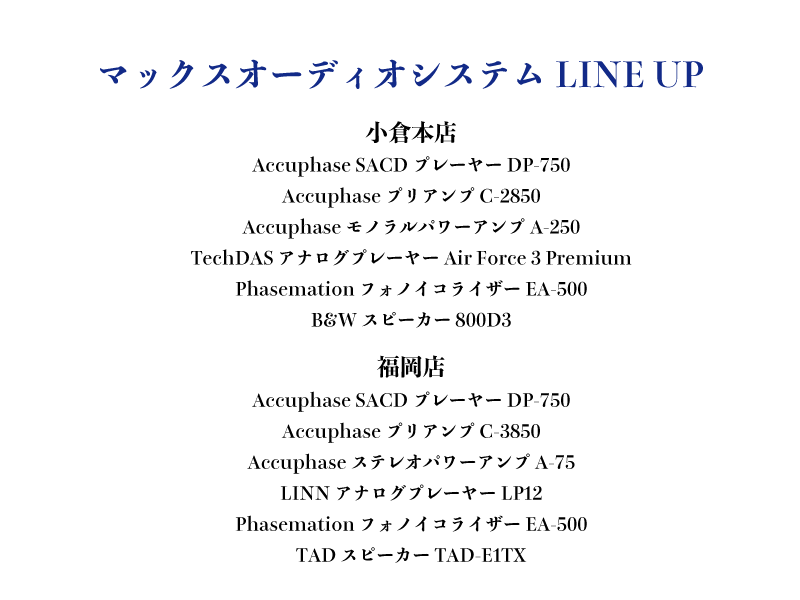 マックスオーディオシステム LINE UP

小倉本店

Accuphase SACD プレーヤー DP-750

Accuphase プリアンプ C-2850

Accuphase モノラルパワーアンプ A-250

TechDAS アナログプレーヤー Air Force 3 Premium

Phasemation フォノイコライザー EA-500

B&W スピーカー 800D3

福岡店

Accuphase SACD プレーヤー DP-750

Accuphase プリアンプ C-3850

Accuphase ステレオパワーアンプ A-75

LINN アナログプレーヤー LP12

Phasemation フォノイコライザー EA-500

TAD スピーカー TAD-E1TX